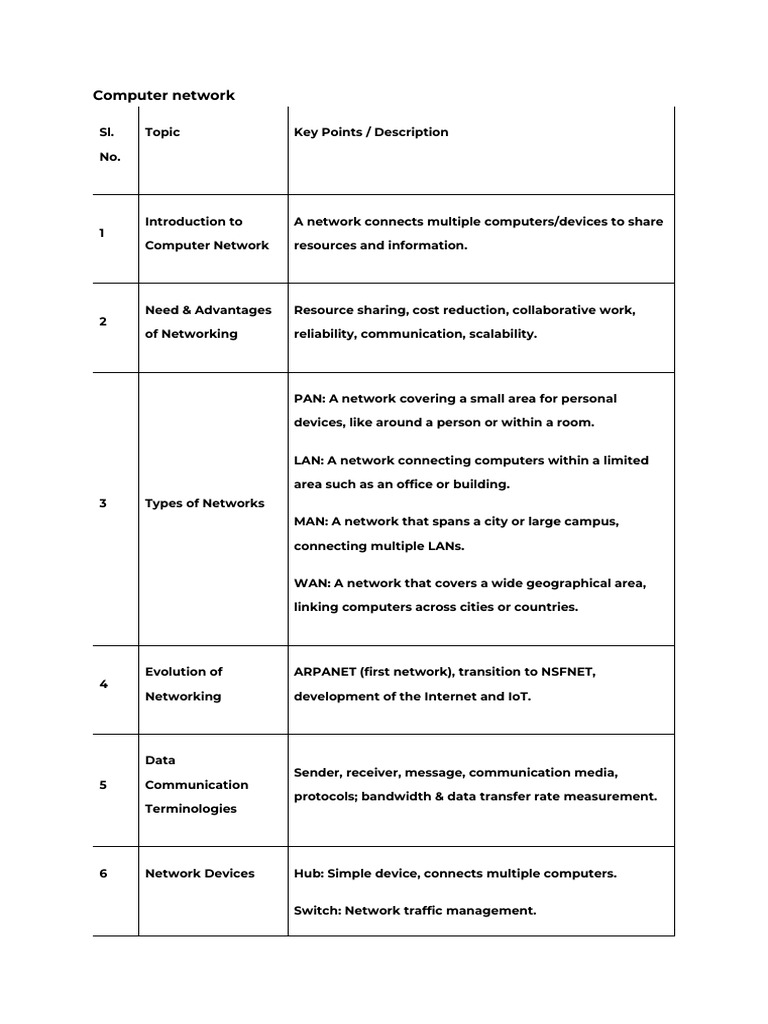 Computer network

| Sl. No. | Topic | Key Points / Description |
|---|---|---|
| 1 | Introduction to Computer Network | A network connects multiple computers/devices to share resources and information. |
| 2 | Need & Advantages of Networking | Resource sharing, cost reduction, collaborative work, reliability, communication, scalability. |
| 3 | Types of Networks | PAN: A network covering a small area for personal devices, like around a person or within a room. LAN: A network connecting computers within a limited area such as an office or building. MAN: A network that spans a city or large campus, connecting multiple LANs. WAN: A network that covers a wide geographical area, linking computers across cities or countries. |
| 4 | Evolution of Networking | ARPANET (first network), transition to NSFNET, development of the Internet and IoT. |
| 5 | Data Communication Terminologies | Sender, receiver, message, communication media, protocols; bandwidth & data transfer rate measurement. |
| 6 | Network Devices | Hub: Simple device, connects multiple computers. Switch: Network traffic management. |